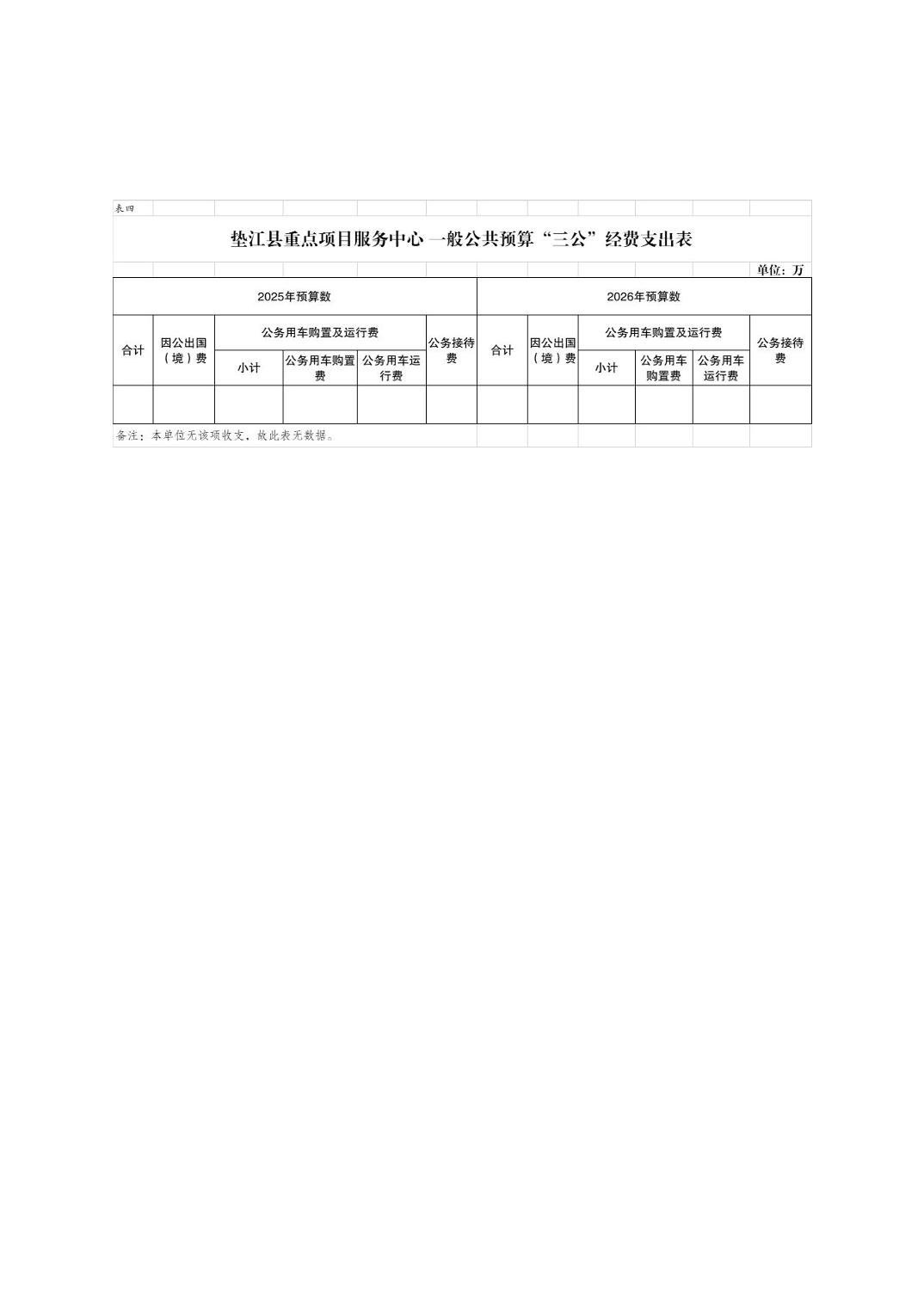 表四

垫江县重点项目服务中心 一般公共预算“三公”经费支出表

单位：万

| 2025年预算数 | | | | | | 2026年预算数 | | | | | |
|---|---|---|---|---|---|---|---|---|---|---|---|
| 合计 | 因公出国（境）费 | 公务用车购置及运行费 | | | 公务接待费 | 合计 | 因公出国（境）费 | 公务用车购置及运行费 | | | 公务接待费 |
| | | 小计 | 公务用车购置费 | 公务用车运行费 | | | | 小计 | 公务用车购置费 | 公务用车运行费 | |
| | | | | | | | | | | | |

备注：本单位无该项收支，故此表无数据。